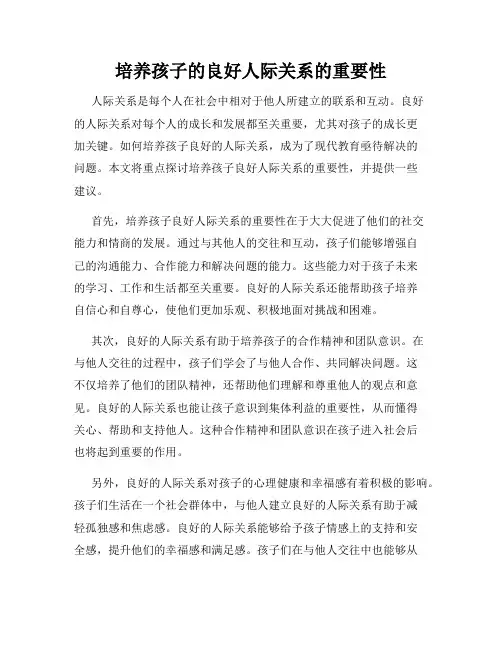 培养孩子的良好人际关系的重要性

人际关系是每个人在社会中相对于他人所建立的联系和互动。良好的人际关系对每个人的成长和发展都至关重要，尤其对孩子的成长更加关键。如何培养孩子良好的人际关系，成为了现代教育亟待解决的问题。本文将重点探讨培养孩子良好人际关系的重要性，并提供一些建议。

首先，培养孩子良好人际关系的重要性在于大大促进了他们的社交能力和情商的发展。通过与其他人的交往和互动，孩子们能够增强自己的沟通能力、合作能力和解决问题的能力。这些能力对于孩子未来的学习、工作和生活都至关重要。良好的人际关系还能帮助孩子培养自信心和自尊心，使他们更加乐观、积极地面对挑战和困难。

其次，良好的人际关系有助于培养孩子的合作精神和团队意识。在与他人交往的过程中，孩子们学会了与他人合作、共同解决问题。这不仅培养了他们的团队精神，还帮助他们理解和尊重他人的观点和意见。良好的人际关系也能让孩子意识到集体利益的重要性，从而懂得关心、帮助和支持他人。这种合作精神和团队意识在孩子进入社会后也将起到重要的作用。

另外，良好的人际关系对孩子的心理健康和幸福感有着积极的影响。孩子们生活在一个社会群体中，与他人建立良好的人际关系有助于减轻孤独感和焦虑感。良好的人际关系能够给予孩子情感上的支持和安全感，提升他们的幸福感和满足感。孩子们在与他人交往中也能够从